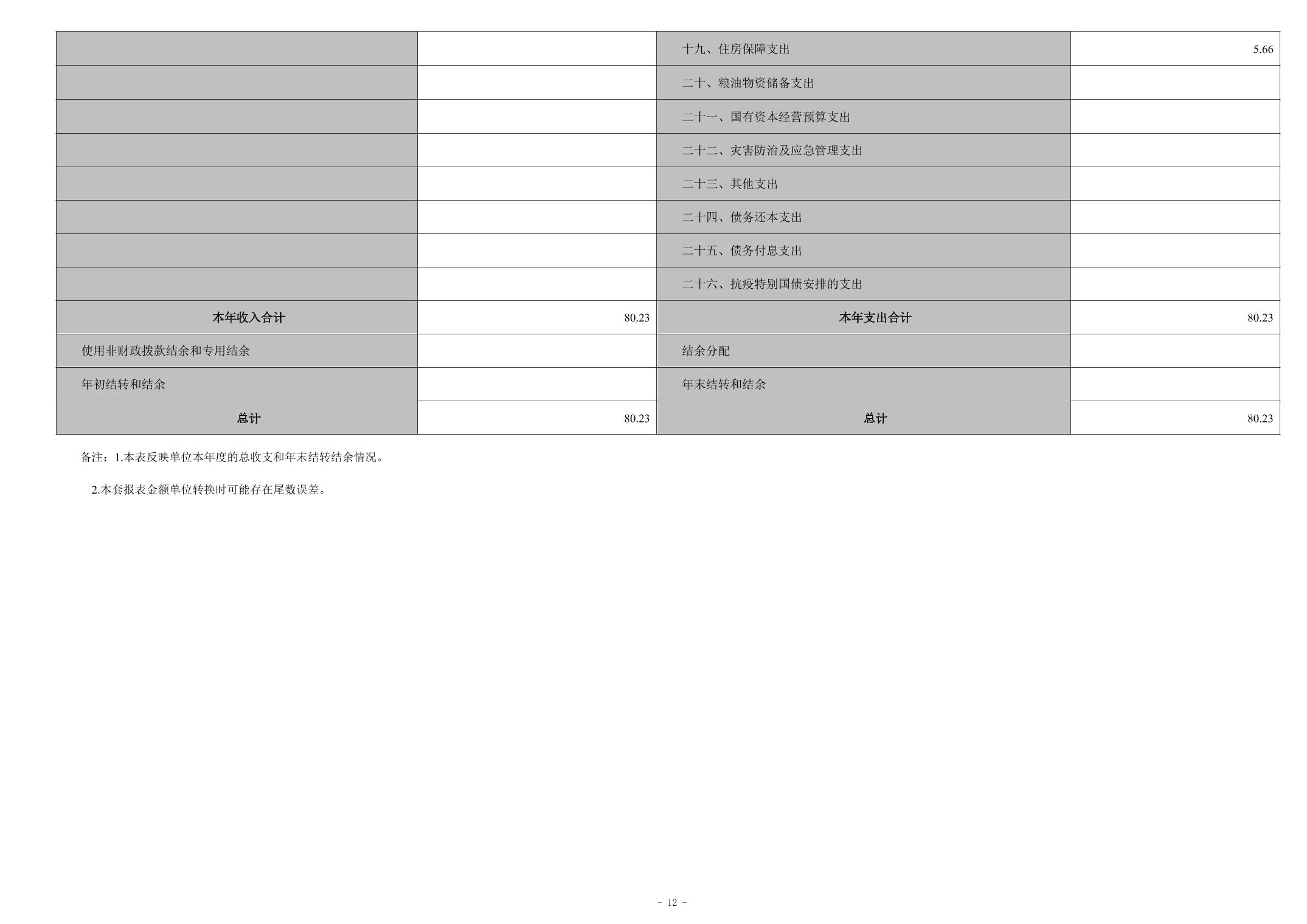 | | | | |
|---|---|---|---|
| | | 十九、住房保障支出 | 5.66 |
| | | 二十、粮油物资储备支出 | |
| | | 二十一、国有资本经营预算支出 | |
| | | 二十二、灾害防治及应急管理支出 | |
| | | 二十三、其他支出 | |
| | | 二十四、债务还本支出 | |
| | | 二十五、债务付息支出 | |
| | | 二十六、抗疫特别国债安排的支出 | |
| 本年收入合计 | 80.23 | 本年支出合计 | 80.23 |
| 使用非财政拨款结余和专用结余 | | 结余分配 | |
| 年初结转和结余 | | 年末结转和结余 | |
| 总计 | 80.23 | 总计 | 80.23 |

备注：1.本表反映单位本年度的总收支和年末结转结余情况。

2.本套报表金额单位转换时可能存在尾数误差。

- 12 -